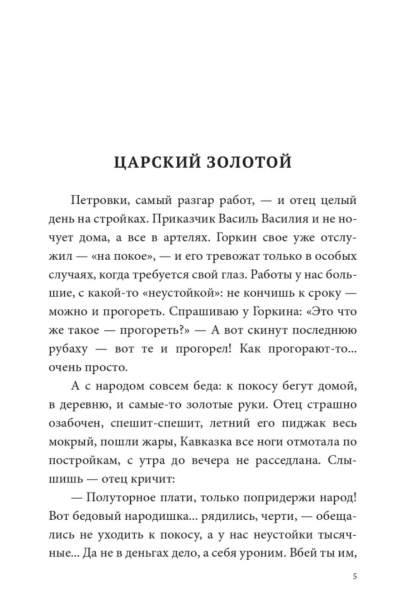 ЦАРСКИЙ ЗОЛОТОЙ

Петровки, самый разгар работ, — и отец целый день на стройках. Приказчик Василь Василия и не ночует дома, а все в артелях. Горкин свое уже отслужил — «на покое», — и его тревожат только в особых случаях, когда требуется свой глаз. Работы у нас большие, с какой-то «неустойкой»: не кончишь к сроку — можно и прогореть. Спрашиваю у Горкина: «Это что же такое — прогореть?» — А вот скинут последнюю рубаху — вот те и прогорел! Как прогорают-то... очень просто.

А с народом совсем беда: к покосу бегут домой, в деревню, и самые-то золотые руки. Отец страшно озабочен, спешит-спешит, летний его пиджак весь мокрый, пошли жары, Кавказка все ноги отмотала по постройкам, с утра до вечера не расседлана. Слышишь — отец кричит:

— Полуторное плати, только попридержи народ! Вот бедовый народишка... рядились, черти, — обещались не уходить к покосу, а у нас неустойки тысячные... Да не в деньгах дело, а себя уроним. Вбей ты им,

5